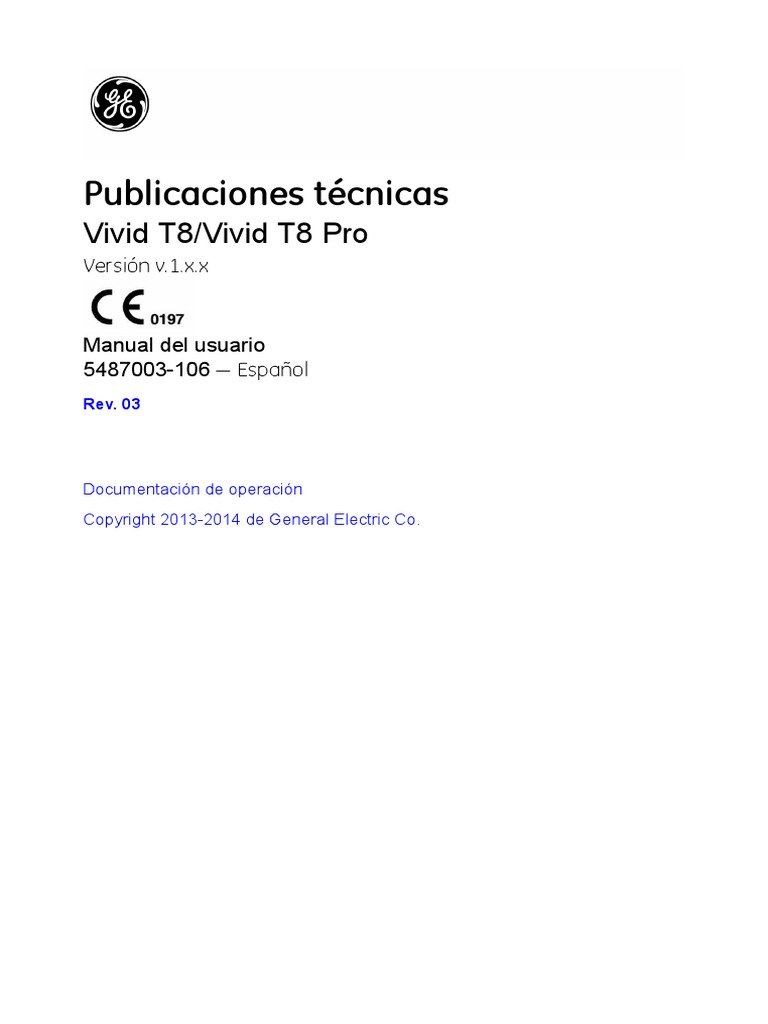 GE

Publicaciones técnicas
Vivid T8/Vivid T8 Pro
Versión v.1.x.x

CE 0197

Manual del usuario
5487003-106 — Español

Rev. 03

Documentación de operación

Copyright 2013-2014 de General Electric Co.